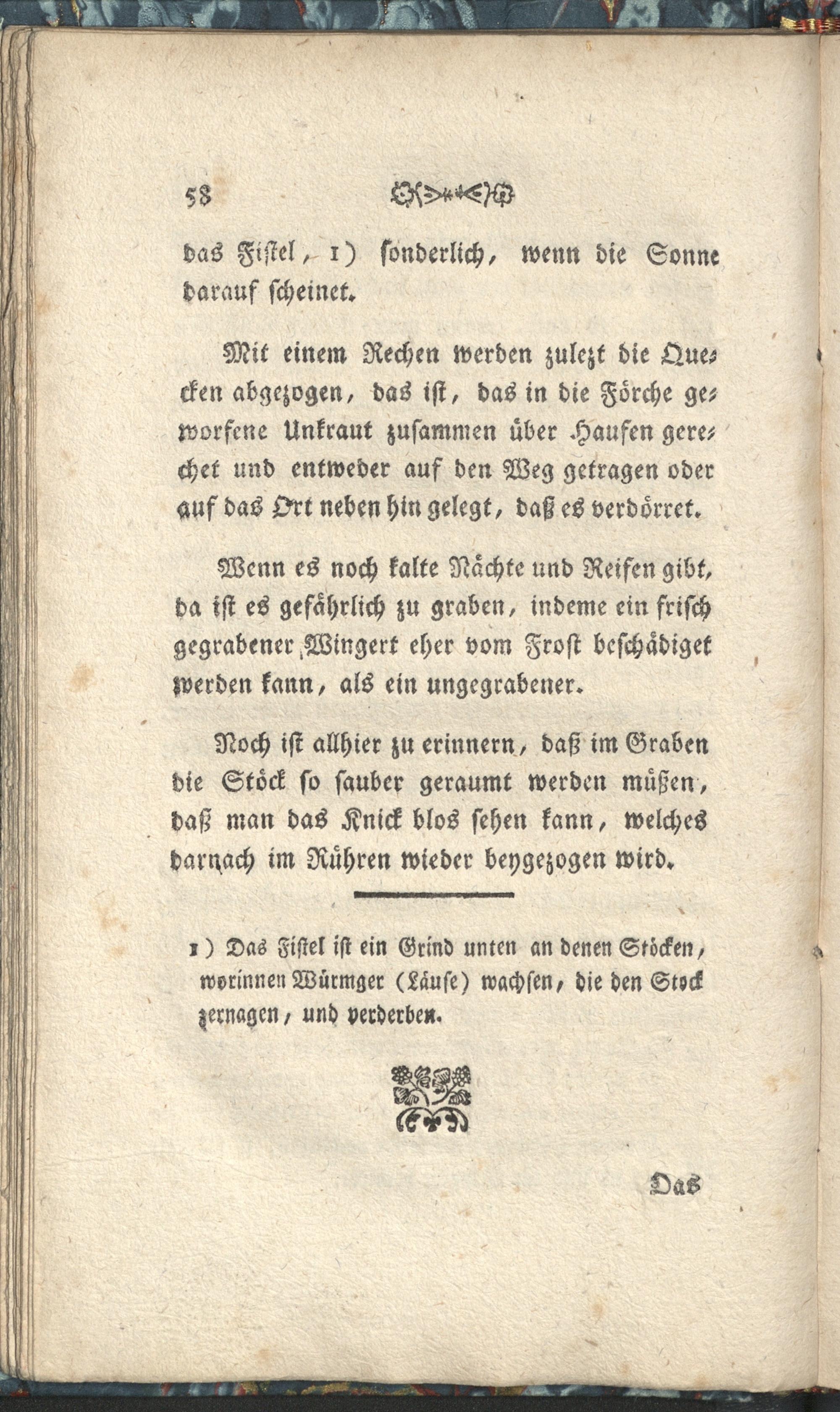 58

das Fistel, 1) sonderlich, wenn die Sonne darauf scheinet.

Mit einem Rechen werden zulezt die Quecken abgezogen, das ist, das in die Förche geworfene Unkraut zusammen über Haufen gerechet und entweder auf den Weg getragen oder auf das Ort neben hin gelegt, daß es verdörret.

Wenn es noch kalte Nächte und Reifen gibt, da ist es gefährlich zu graben, indeme ein frisch gegrabener Wingert eher vom Frost beschädiget werden kann, als ein ungegrabener.

Noch ist allhier zu erinnern, daß im Graben die Stöck so sauber geraumt werden müßen, daß man das Knick blos sehen kann, welches darnach im Rühren wieder beygezogen wird.

1) Das Fistel ist ein Grind unten an denen Stöcken, worinnen Würmger (Läuse) wachsen, die den Stock zernagen, und verderben.

Das